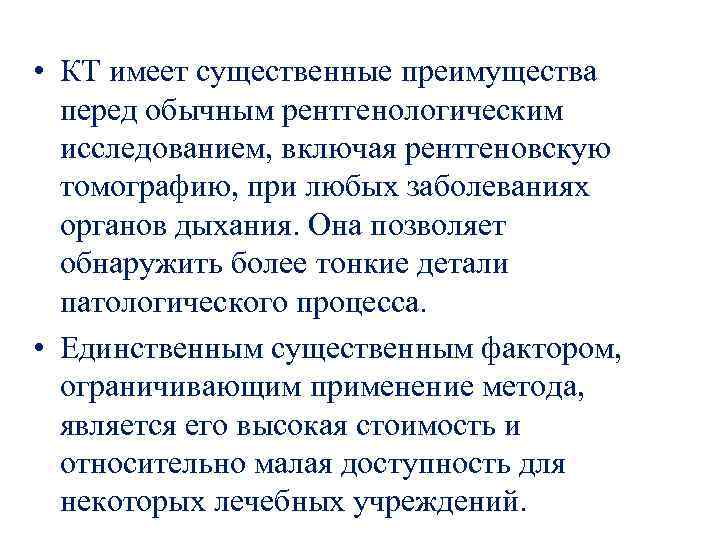 • КТ имеет существенные преимущества перед обычным рентгенологическим исследованием, включая рентгеновскую томографию, при любых заболеваниях органов дыхания. Она позволяет обнаружить более тонкие детали патологического процесса.

• Единственным существенным фактором, ограничивающим применение метода, является его высокая стоимость и относительно малая доступность для некоторых лечебных учреждений.